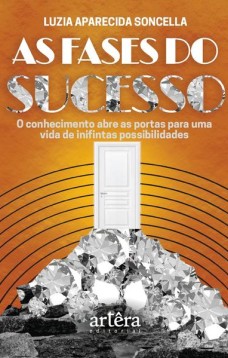 LUZIA APARECIDA SONCELLA

AS FASES DO SUCESSO

O conhecimento abre as portas para uma vida de inifintas possibilidades

artêra
editorial